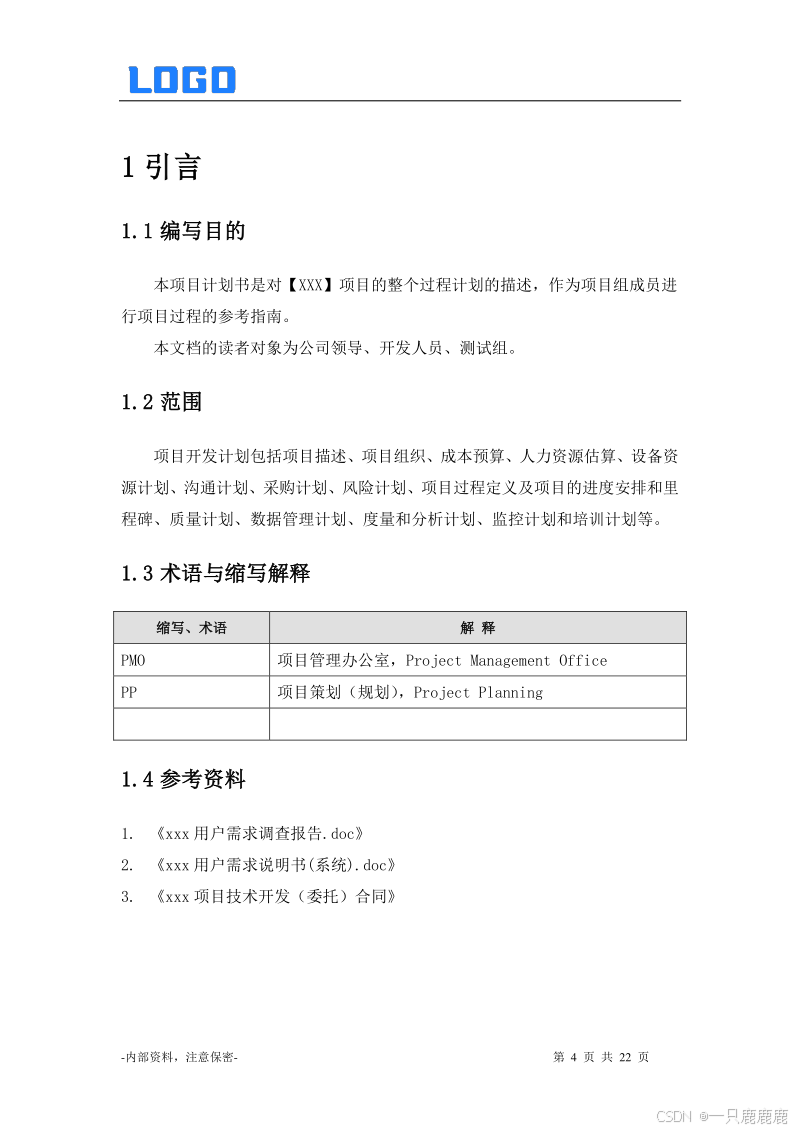 LOGO

1 引言

1.1 编写目的

本项目计划书是对【XXX】项目的整个过程计划的描述，作为项目组成员进行项目过程的参考指南。

本文档的读者对象为公司领导、开发人员、测试组。

1.2 范围

项目开发计划包括项目描述、项目组织、成本预算、人力资源估算、设备资源计划、沟通计划、采购计划、风险计划、项目过程定义及项目的进度安排和里程碑、质量计划、数据管理计划、度量和分析计划、监控计划和培训计划等。

1.3 术语与缩写解释

| 缩写、术语 | 解 释 |
|---|---|
| PMO | 项目管理办公室，Project Management Office |
| PP | 项目策划（规划），Project Planning |
| | |

1.4 参考资料

1. 《xxx 用户需求调查报告.doc》
2. 《xxx 用户需求说明书(系统).doc》
3. 《xxx 项目技术开发（委托）合同》

-内部资料，注意保密-

第 4 页 共 22 页

CSDN @一只鹿鹿鹿